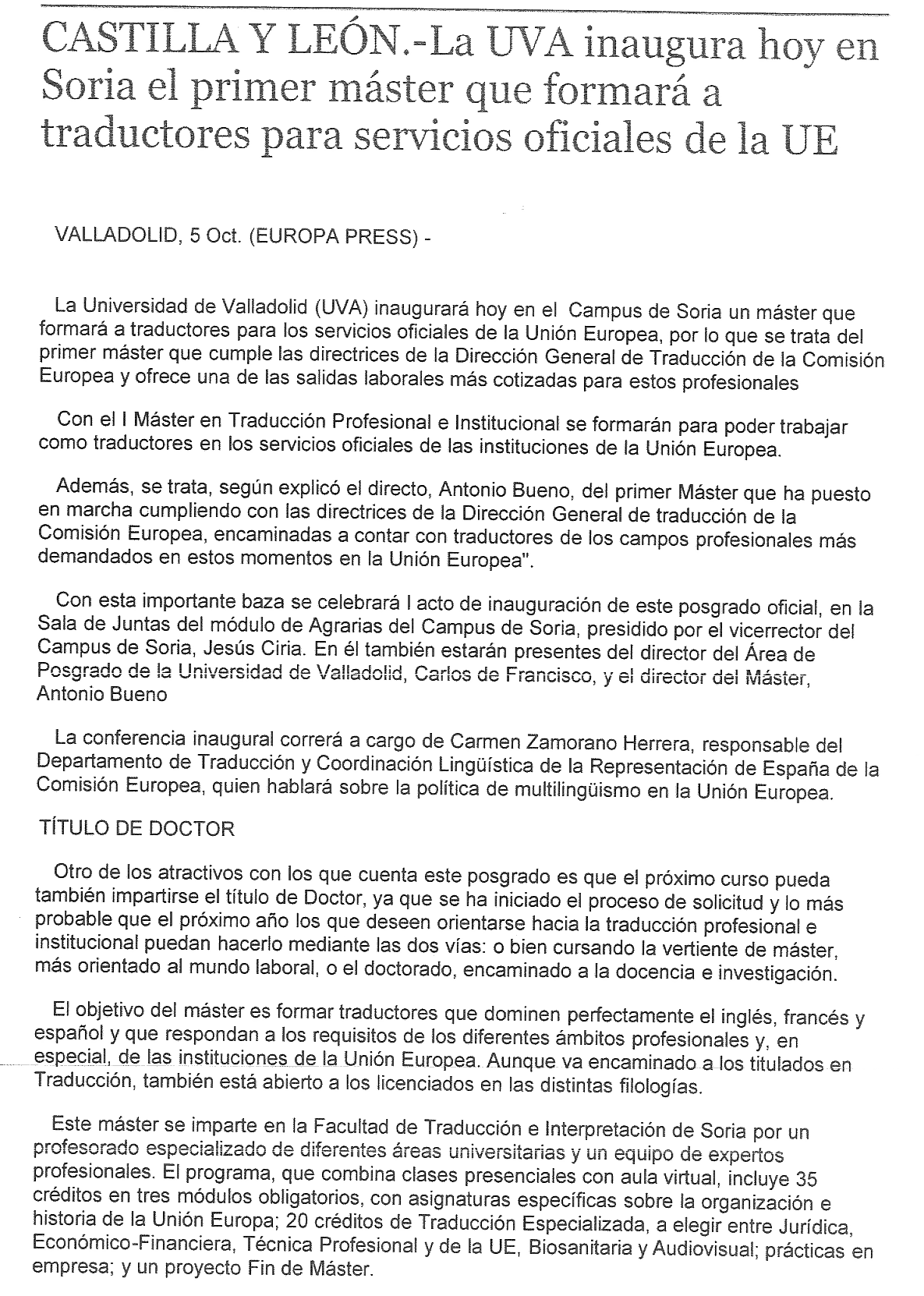 CASTILLA Y LEÓN.-La UVA inaugura hoy en Soria el primer máster que formará a traductores para servicios oficiales de la UE

VALLADOLID, 5 Oct. (EUROPA PRESS) -

La Universidad de Valladolid (UVA) inaugurará hoy en el Campus de Soria un máster que formará a traductores para los servicios oficiales de la Unión Europea, por lo que se trata del primer máster que cumple las directrices de la Dirección General de Traducción de la Comisión Europea y ofrece una de las salidas laborales más cotizadas para estos profesionales

Con el I Máster en Traducción Profesional e Institucional se formarán para poder trabajar como traductores en los servicios oficiales de las instituciones de la Unión Europea.

Además, se trata, según explicó el directo, Antonio Bueno, del primer Máster que ha puesto en marcha cumpliendo con las directrices de la Dirección General de traducción de la Comisión Europea, encaminadas a contar con traductores de los campos profesionales más demandados en estos momentos en la Unión Europea".

Con esta importante baza se celebrará l acto de inauguración de este posgrado oficial, en la Sala de Juntas del módulo de Agrarias del Campus de Soria, presidido por el vicerrector del Campus de Soria, Jesús Ciria. En él también estarán presentes del director del Área de Posgrado de la Universidad de Valladolid, Carlos de Francisco, y el director del Máster, Antonio Bueno

La conferencia inaugural correrá a cargo de Carmen Zamorano Herrera, responsable del Departamento de Traducción y Coordinación Lingüística de la Representación de España de la Comisión Europea, quien hablará sobre la política de multilingüismo en la Unión Europea.

TÍTULO DE DOCTOR

Otro de los atractivos con los que cuenta este posgrado es que el próximo curso pueda también impartirse el título de Doctor, ya que se ha iniciado el proceso de solicitud y lo más probable que el próximo año los que deseen orientarse hacia la traducción profesional e institucional puedan hacerlo mediante las dos vías: o bien cursando la vertiente de máster, más orientado al mundo laboral, o el doctorado, encaminado a la docencia e investigación.

El objetivo del máster es formar traductores que dominen perfectamente el inglés, francés y español y que respondan a los requisitos de los diferentes ámbitos profesionales y, en especial, de las instituciones de la Unión Europea. Aunque va encaminado a los titulados en Traducción, también está abierto a los licenciados en las distintas filologías.

Este máster se imparte en la Facultad de Traducción e Interpretación de Soria por un profesorado especializado de diferentes áreas universitarias y un equipo de expertos profesionales. El programa, que combina clases presenciales con aula virtual, incluye 35 créditos en tres módulos obligatorios, con asignaturas específicas sobre la organización e historia de la Unión Europa; 20 créditos de Traducción Especializada, a elegir entre Jurídica, Económico-Financiera, Técnica Profesional y de la UE, Biosanitaria y Audiovisual; prácticas en empresa; y un proyecto Fin de Máster.